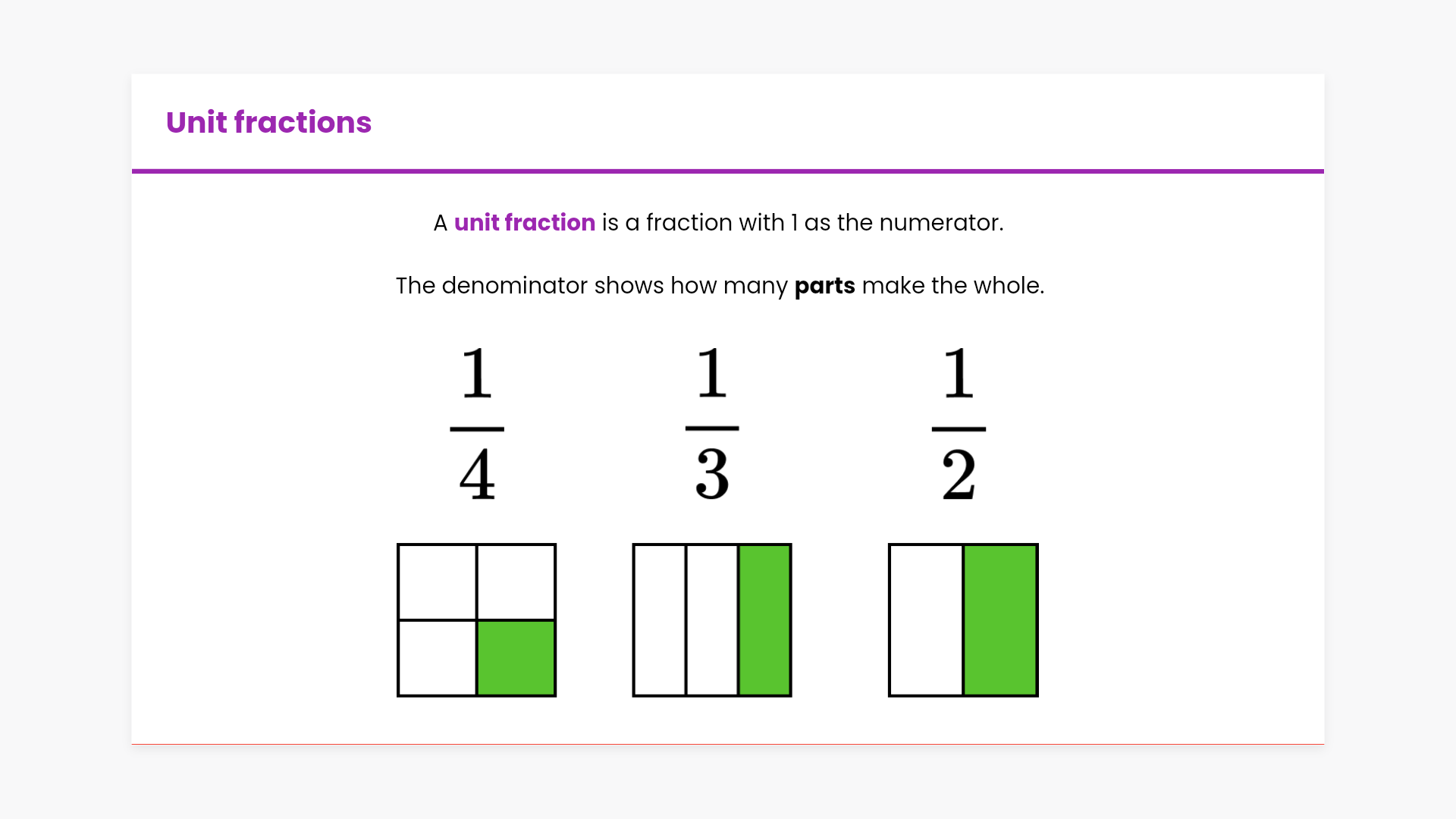 Unit fractions

A unit fraction is a fraction with 1 as the numerator.

The denominator shows how many parts make the whole.

$\frac{1}{4}$ $\frac{1}{3}$ $\frac{1}{2}$